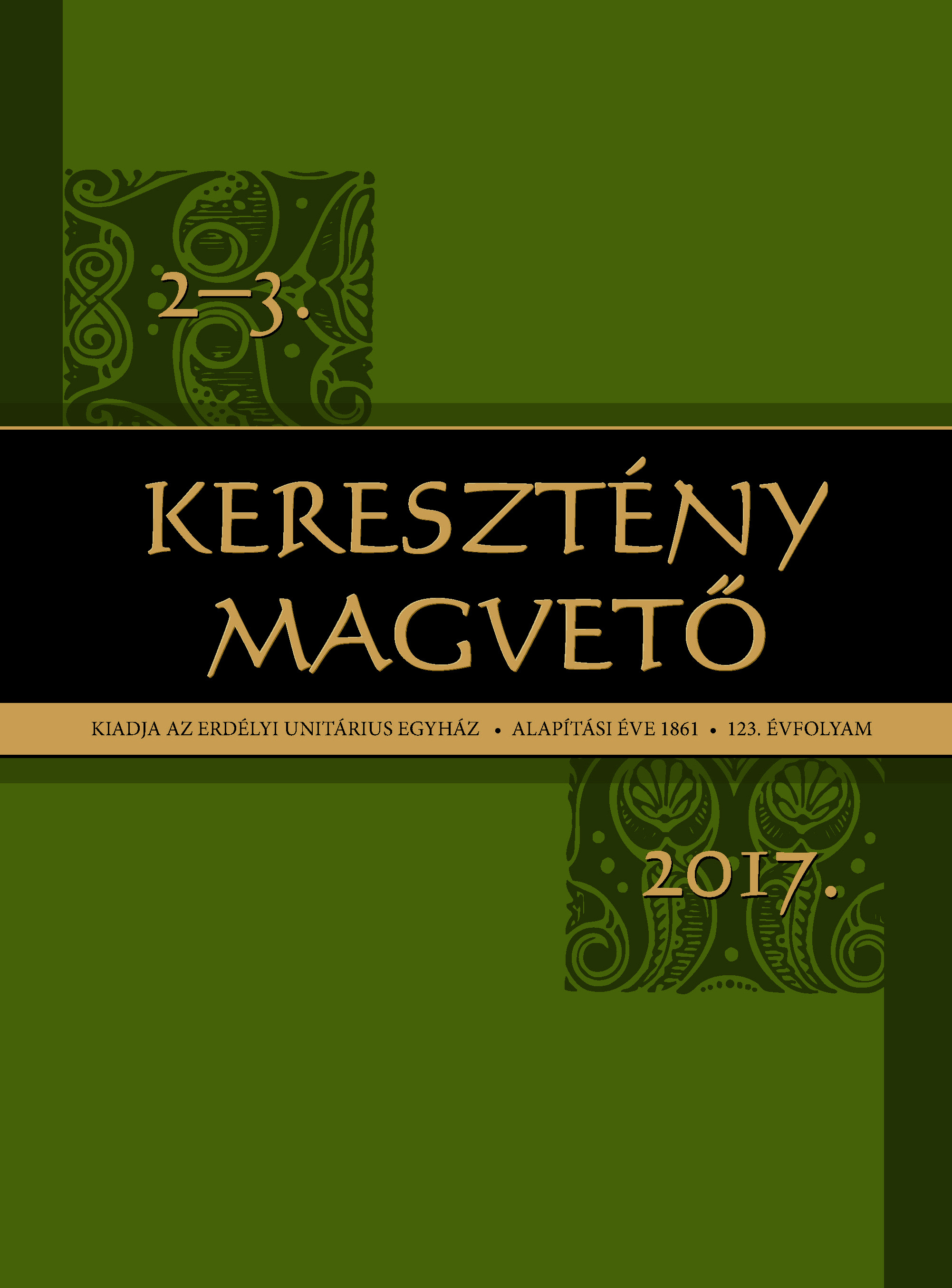 2–3.

KERESZTÉNY MAGVETŐ

KIADJA AZ ERDÉLYI UNITÁRIUS EGYHÁZ • ALAPÍTÁSI ÉVE 1861 • 123. ÉVFOLYAM

2017.